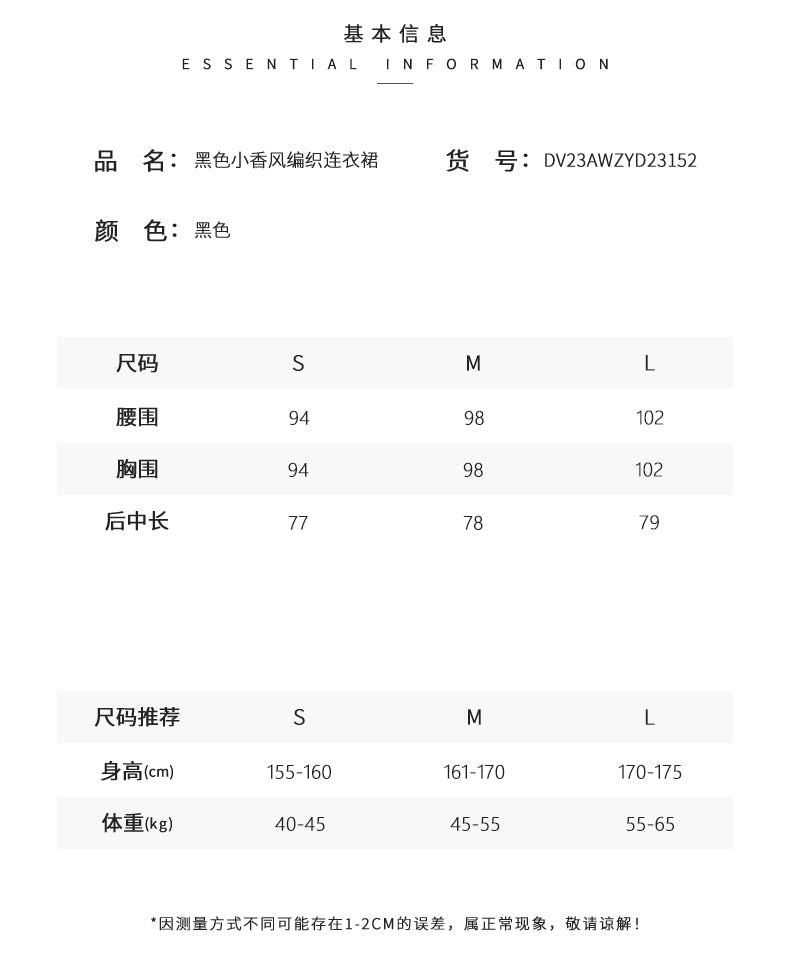 基本信息
ESSENTIAL INFORMATION

品 名：黑色小香风编织连衣裙 货 号：DV23AWZYD23152

颜 色：黑色

| 尺码 | S | M | L |
|---|---|---|---|
| 腰围 | 94 | 98 | 102 |
| 胸围 | 94 | 98 | 102 |
| 后中长 | 77 | 78 | 79 |

| 尺码推荐 | S | M | L |
|---|---|---|---|
| 身高(cm) | 155-160 | 161-170 | 170-175 |
| 体重(kg) | 40-45 | 45-55 | 55-65 |

*因测量方式不同可能存在1-2CM的误差，属正常现象，敬请谅解！